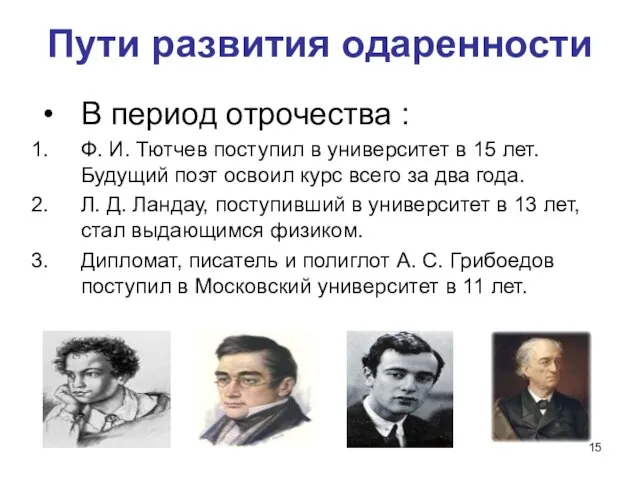 Пути развития одаренности

• В период отрочества :

1. Ф. И. Тютчев поступил в университет в 15 лет. Будущий поэт освоил курс всего за два года.
2. Л. Д. Ландау, поступивший в университет в 13 лет, стал выдающимся физиком.
3. Дипломат, писатель и полиглот А. С. Грибоедов поступил в Московский университет в 11 лет.

15